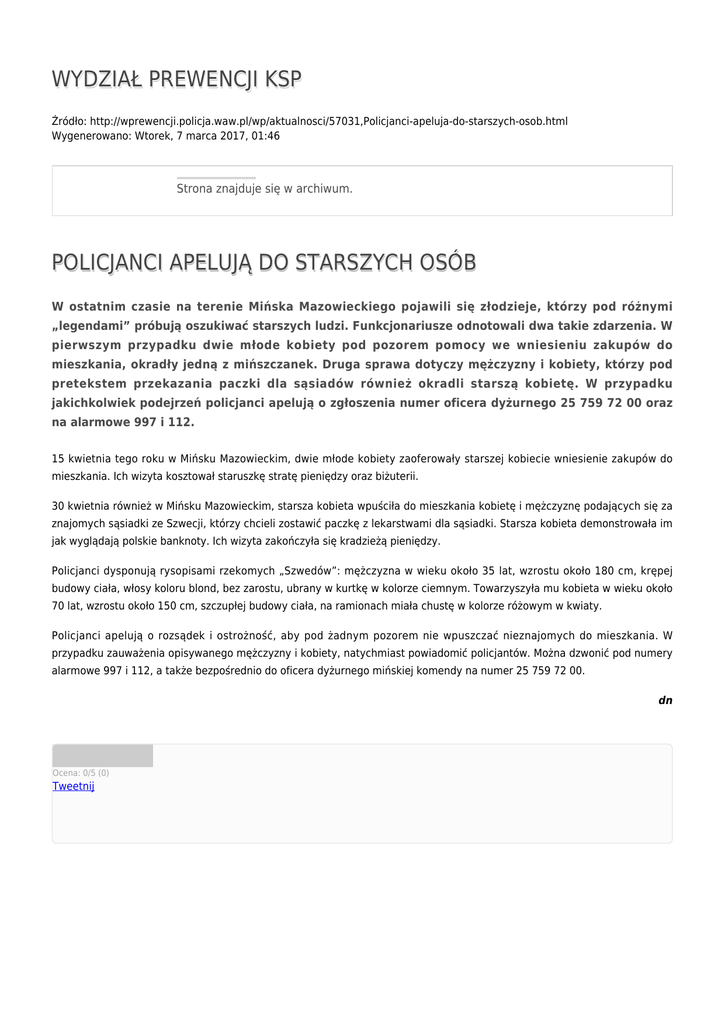 WYDZIAŁ PREWENCJI KSP

Źródło: http://wprewencji.policja.waw.pl/wp/aktualnosci/57031,Policjanci-apeluja-do-starszych-osob.html
Wygenerowano: Wtorek, 7 marca 2017, 01:46

Strona znajduje się w archiwum.

POLICJANCI APELUJĄ DO STARSZYCH OSÓB

W ostatnim czasie na terenie Mińska Mazowieckiego pojawili się złodzieje, którzy pod różnymi „legendami" próbują oszukiwać starszych ludzi. Funkcjonariusze odnotowali dwa takie zdarzenia. W pierwszym przypadku dwie młode kobiety pod pozorem pomocy we wniesieniu zakupów do mieszkania, okradły jedną z mińszczanek. Druga sprawa dotyczy mężczyzny i kobiety, którzy pod pretekstem przekazania paczki dla sąsiadów również okradli starszą kobietę. W przypadku jakichkolwiek podejrzeń policjanci apelują o zgłoszenia numer oficera dyżurnego 25 759 72 00 oraz na alarmowe 997 i 112.

15 kwietnia tego roku w Mińsku Mazowieckim, dwie młode kobiety zaoferowały starszej kobiecie wniesienie zakupów do mieszkania. Ich wizyta kosztował staruszkę stratę pieniędzy oraz biżuterii.

30 kwietnia również w Mińsku Mazowieckim, starsza kobieta wpuściła do mieszkania kobietę i mężczyznę podających się za znajomych sąsiadki ze Szwecji, którzy chcieli zostawić paczkę z lekarstwami dla sąsiadki. Starsza kobieta demonstrowała im jak wyglądają polskie banknoty. Ich wizyta zakończyła się kradzieżą pieniędzy.

Policjanci dysponują rysopisami rzekomych „Szwedów": mężczyzna w wieku około 35 lat, wzrostu około 180 cm, krępej budowy ciała, włosy koloru blond, bez zarostu, ubrany w kurtkę w kolorze ciemnym. Towarzyszyła mu kobieta w wieku około 70 lat, wzrostu około 150 cm, szczupłej budowy ciała, na ramionach miała chustę w kolorze różowym w kwiaty.

Policjanci apelują o rozsądek i ostrożność, aby pod żadnym pozorem nie wpuszczać nieznajomych do mieszkania. W przypadku zauważenia opisywanego mężczyzny i kobiety, natychmiast powiadomić policjantów. Można dzwonić pod numery alarmowe 997 i 112, a także bezpośrednio do oficera dyżurnego mińskiej komendy na numer 25 759 72 00.

dn

Ocena: 0/5 (0)
Tweetnij